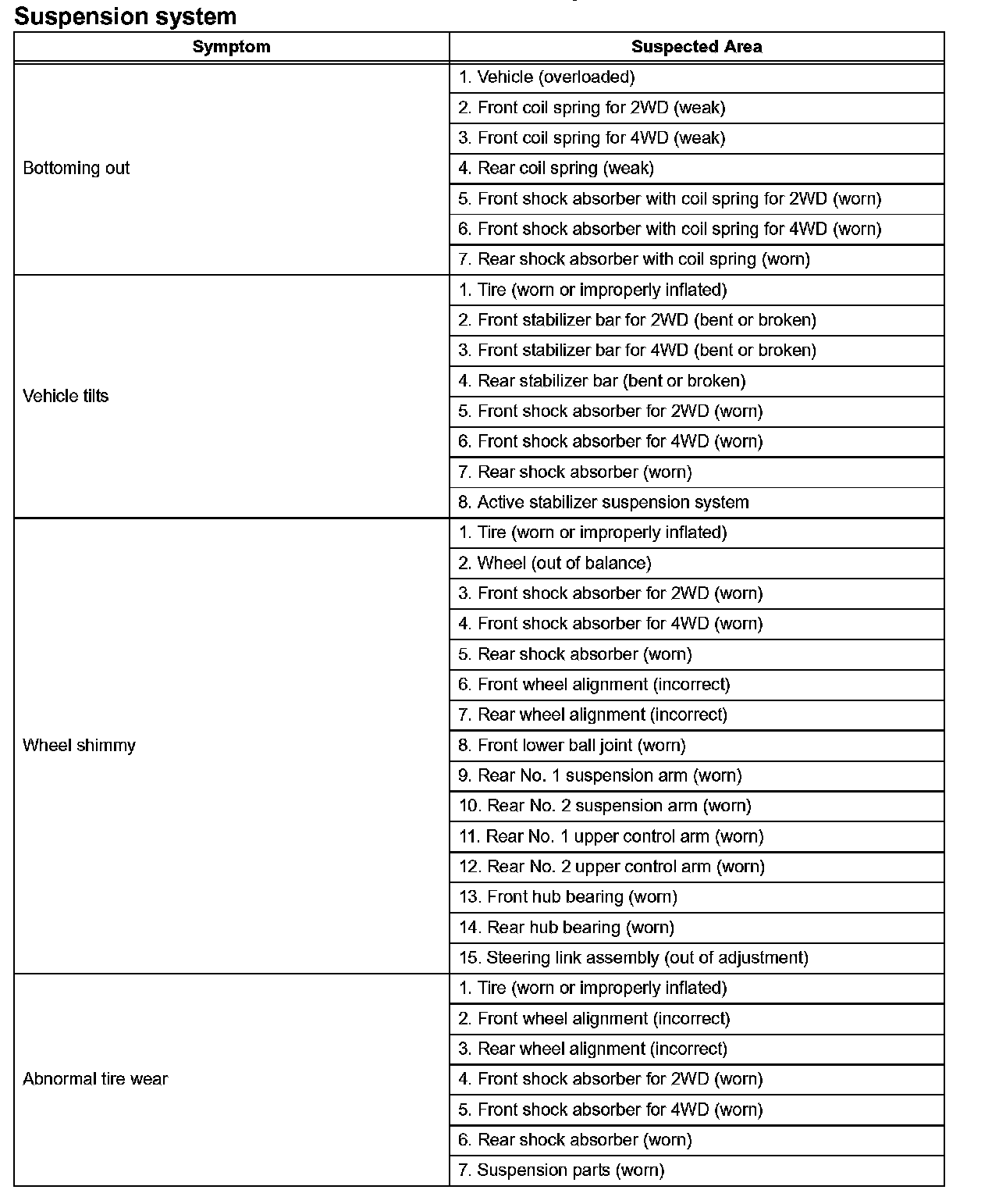 Suspension system

| Symptom | Suspected Area |
|---|---|
| Bottoming out | 1. Vehicle (overloaded) |
| | 2. Front coil spring for 2WD (weak) |
| | 3. Front coil spring for 4WD (weak) |
| | 4. Rear coil spring (weak) |
| | 5. Front shock absorber with coil spring for 2WD (worn) |
| | 6. Front shock absorber with coil spring for 4WD (worn) |
| | 7. Rear shock absorber with coil spring (worn) |
| Vehicle tilts | 1. Tire (worn or improperly inflated) |
| | 2. Front stabilizer bar for 2WD (bent or broken) |
| | 3. Front stabilizer bar for 4WD (bent or broken) |
| | 4. Rear stabilizer bar (bent or broken) |
| | 5. Front shock absorber for 2WD (worn) |
| | 6. Front shock absorber for 4WD (worn) |
| | 7. Rear shock absorber (worn) |
| | 8. Active stabilizer suspension system |
| Wheel shimmy | 1. Tire (worn or improperly inflated) |
| | 2. Wheel (out of balance) |
| | 3. Front shock absorber for 2WD (worn) |
| | 4. Front shock absorber for 4WD (worn) |
| | 5. Rear shock absorber (worn) |
| | 6. Front wheel alignment (incorrect) |
| | 7. Rear wheel alignment (incorrect) |
| | 8. Front lower ball joint (worn) |
| | 9. Rear No. 1 suspension arm (worn) |
| | 10. Rear No. 2 suspension arm (worn) |
| | 11. Rear No. 1 upper control arm (worn) |
| | 12. Rear No. 2 upper control arm (worn) |
| | 13. Front hub bearing (worn) |
| | 14. Rear hub bearing (worn) |
| | 15. Steering link assembly (out of adjustment) |
| Abnormal tire wear | 1. Tire (worn or improperly inflated) |
| | 2. Front wheel alignment (incorrect) |
| | 3. Rear wheel alignment (incorrect) |
| | 4. Front shock absorber for 2WD (worn) |
| | 5. Front shock absorber for 4WD (worn) |
| | 6. Rear shock absorber (worn) |
| | 7. Suspension parts (worn) |